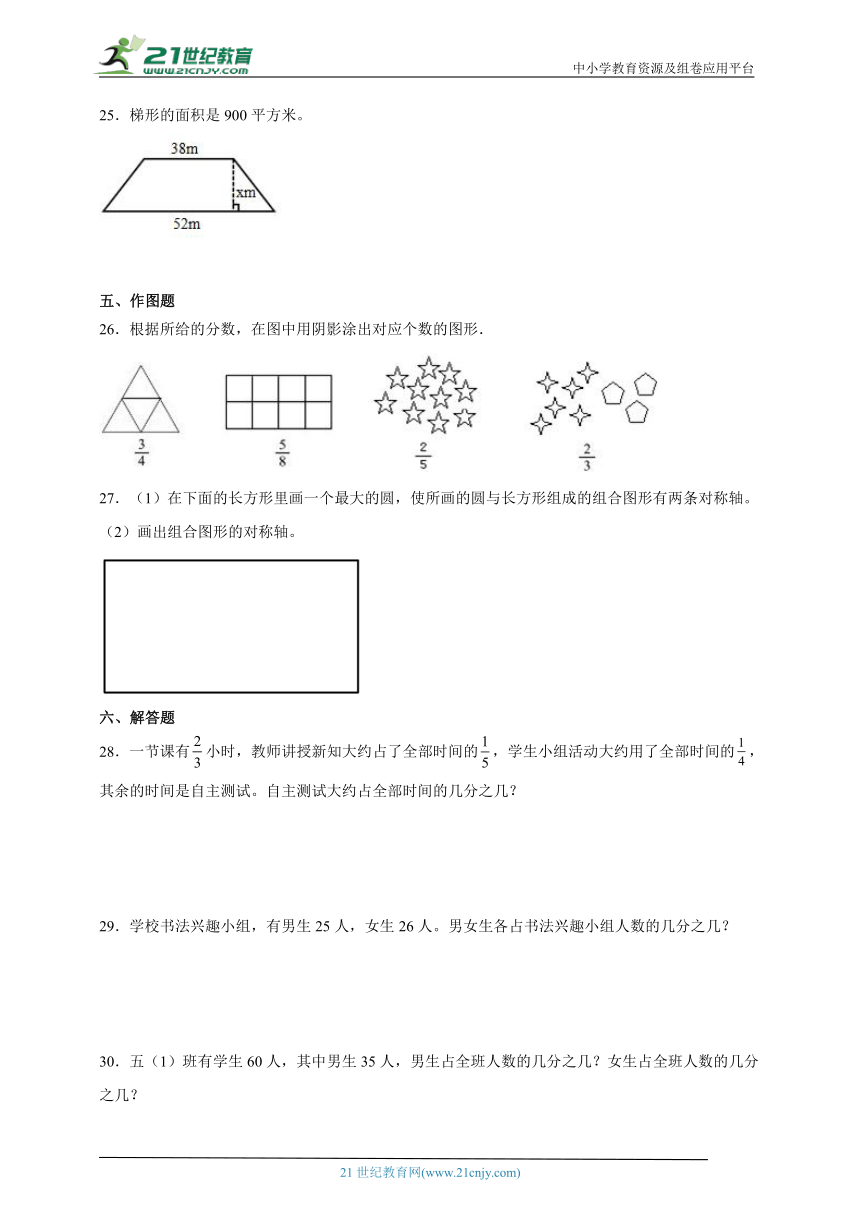 21世纪教育
www.21cnjy.com

中小学教育资源及组卷应用平台

25．梯形的面积是 900 平方米。

38m

xm

52m

五、作图题

26．根据所给的分数，在图中用阴影涂出对应个数的图形．

$\frac{3}{4}$

$\frac{5}{8}$

$\frac{2}{5}$

$\frac{2}{3}$

27．（1）在下面的长方形里画一个最大的圆，使所画的圆与长方形组成的组合图形有两条对称轴。

（2）画出组合图形的对称轴。

六、解答题

28．一节课有$\frac{2}{3}$小时，教师讲授新知大约占了全部时间的$\frac{1}{5}$，学生小组活动大约用了全部时间的$\frac{1}{4}$，其余的时间是自主测试。自主测试大约占全部时间的几分之几？

29．学校书法兴趣小组，有男生 25 人，女生 26 人。男女生各占书法兴趣小组人数的几分之几？

30．五（1）班有学生 60 人，其中男生 35 人，男生占全班人数的几分之几？女生占全班人数的几分之几？

21 世纪教育网(www.21cnjy.com)